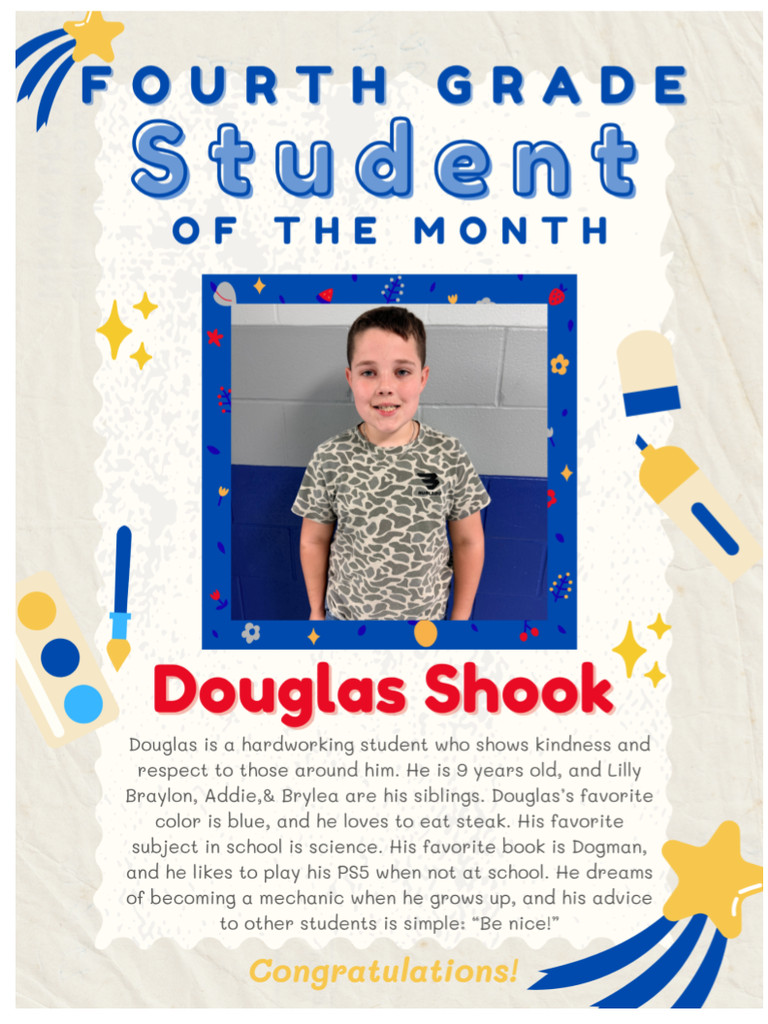 FOURTH GRADE
Student
OF THE MONTH

Douglas Shook

Douglas is a hardworking student who shows kindness and respect to those around him. He is 9 years old, and Lilly Braylon, Addie,& Brylea are his siblings. Douglas's favorite color is blue, and he loves to eat steak. His favorite subject in school is science. His favorite book is Dogman, and he likes to play his PS5 when not at school. He dreams of becoming a mechanic when he grows up, and his advice to other students is simple: "Be nice!"

Congratulations!